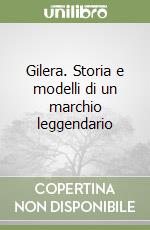 unilibro

Gilera. Storia e modelli di un marchio leggendario

COPERTINA NON DISPONIBILE